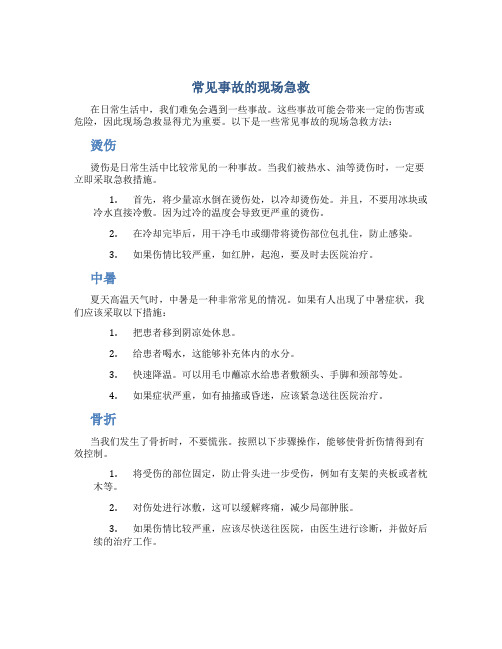 常见事故的现场急救

在日常生活中，我们难免会遇到一些事故。这些事故可能会带来一定的伤害或危险，因此现场急救显得尤为重要。以下是一些常见事故的现场急救方法：

烫伤

烫伤是日常生活中比较常见的一种事故。当我们被热水、油等烫伤时，一定要立即采取急救措施。

1. 首先，将少量凉水倒在烫伤处，以冷却烫伤处。并且，不要用冰块或冷水直接冷敷。因为过冷的温度会导致更严重的烫伤。

2. 在冷却完毕后，用干净毛巾或绷带将烫伤部位包扎住，防止感染。

3. 如果伤情比较严重，如红肿，起泡，要及时去医院治疗。

中暑

夏天高温天气时，中暑是一种非常常见的情况。如果有人出现了中暑症状，我们应该采取以下措施：

1. 把患者移到阴凉处休息。

2. 给患者喝水，这能够补充体内的水分。

3. 快速降温。可以用毛巾蘸凉水给患者敷额头、手脚和颈部等处。

4. 如果症状严重，如有抽搐或昏迷，应该紧急送往医院治疗。

骨折

当我们发生了骨折时，不要慌张。按照以下步骤操作，能够使骨折伤情得到有效控制。

1. 将受伤的部位固定，防止骨头进一步受伤，例如有支架的夹板或者枕木等。

2. 对伤处进行冰敷，这可以缓解疼痛，减少局部肿胀。

3. 如果伤情比较严重，应该尽快送往医院，由医生进行诊断，并做好后续的治疗工作。